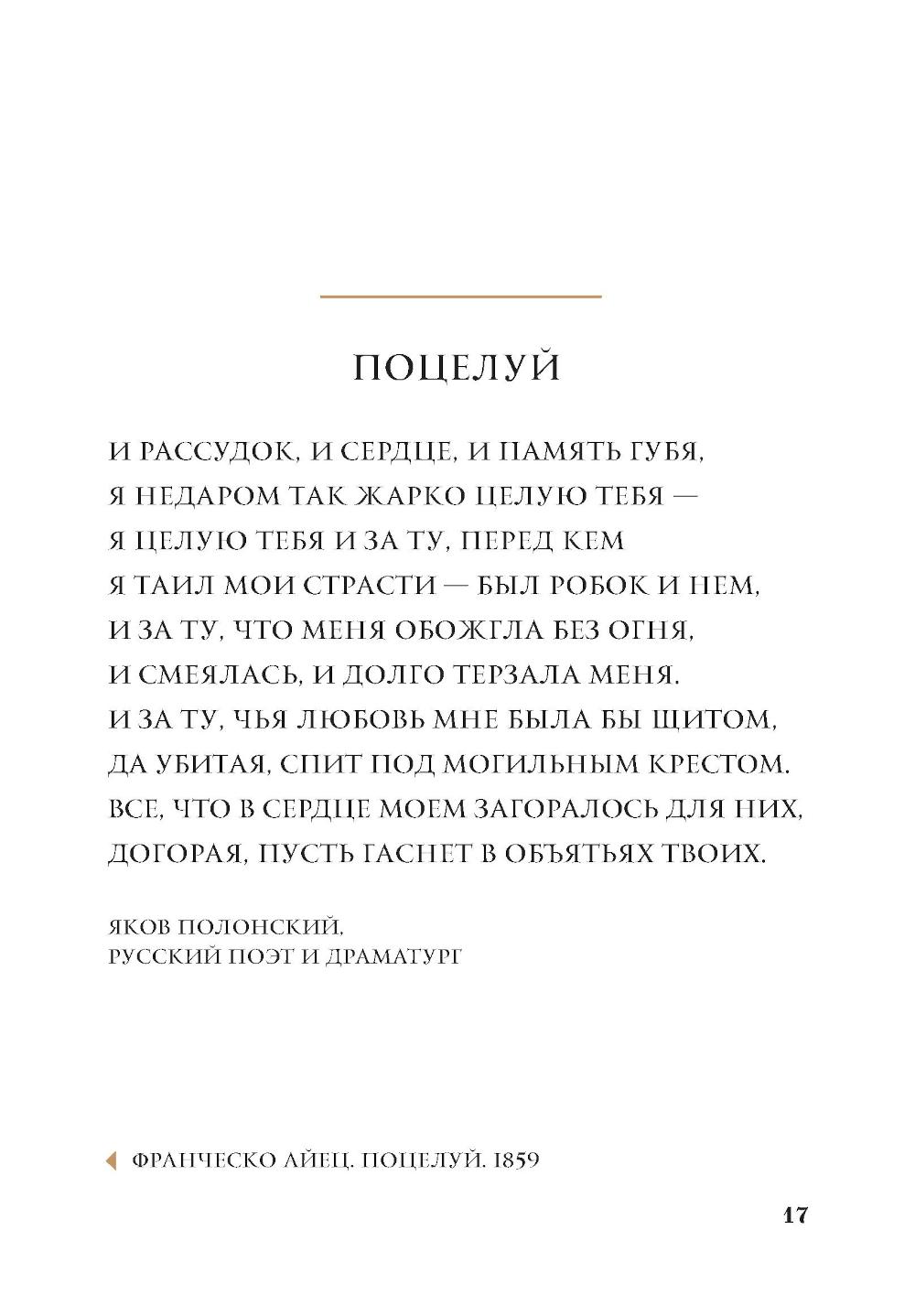 ПОЦЕЛУЙ

И РАССУДОК, И СЕРДЦЕ, И ПАМЯТЬ ГУБЯ,
Я НЕДАРОМ ТАК ЖАРКО ЦЕЛУЮ ТЕБЯ —
Я ЦЕЛУЮ ТЕБЯ И ЗА ТУ, ПЕРЕД КЕМ
Я ТАИЛ МОИ СТРАСТИ — БЫЛ РОБОК И НЕМ,
И ЗА ТУ, ЧТО МЕНЯ ОБОЖГЛА БЕЗ ОГНЯ,
И СМЕЯЛАСЬ, И ДОЛГО ТЕРЗАЛА МЕНЯ.
И ЗА ТУ, ЧЬЯ ЛЮБОВЬ МНЕ БЫЛА БЫ ЩИТОМ,
ДА УБИТАЯ, СПИТ ПОД МОГИЛЬНЫМ КРЕСТОМ.
ВСЕ, ЧТО В СЕРДЦЕ МОЕМ ЗАГОРАЛОСЬ ДЛЯ НИХ,
ДОГОРАЯ, ПУСТЬ ГАСНЕТ В ОБЪЯТЬЯХ ТВОИХ.

ЯКОВ ПОЛОНСКИЙ,
РУССКИЙ ПОЭТ И ДРАМАТУРГ

ФРАНЧЕСКО АЙЕЦ. ПОЦЕЛУЙ. 1859

17